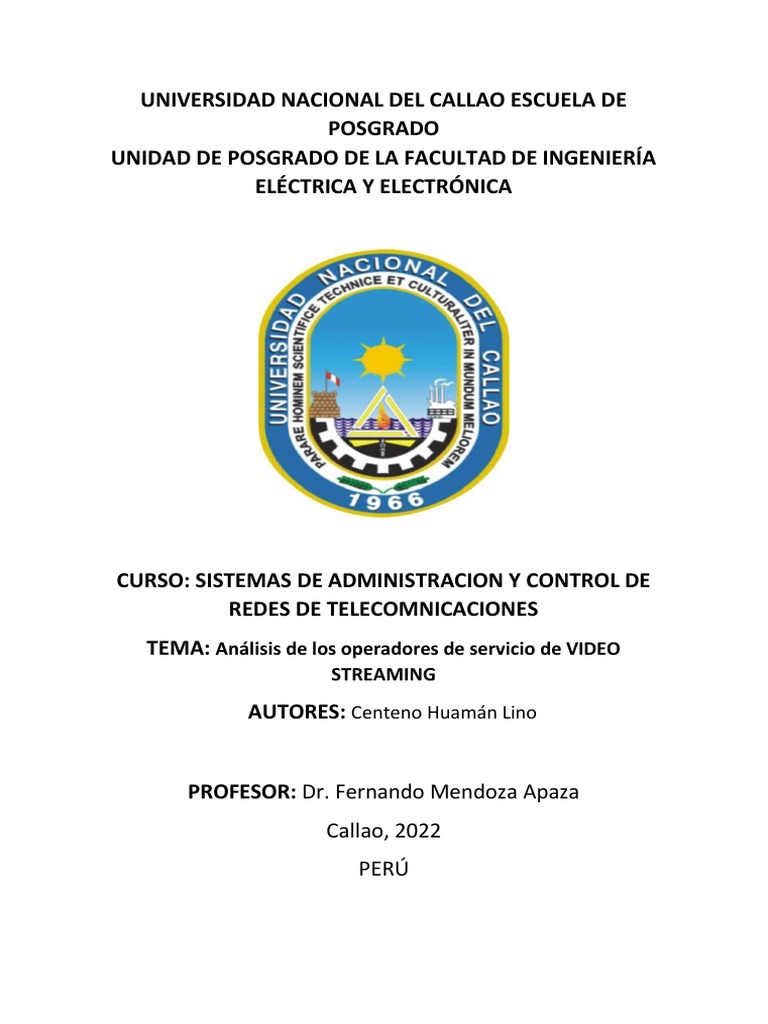 UNIVERSIDAD NACIONAL DEL CALLAO ESCUELA DE POSGRADO
UNIDAD DE POSGRADO DE LA FACULTAD DE INGENIERÍA ELÉCTRICA Y ELECTRÓNICA

UNIVERSIDAD NACIONAL DEL CALLAO
PARARE HOMINEM SCIENTIFICE TECHNICE ET CULTURALITER IN MUNDUM MELIOREM
1966

CURSO: SISTEMAS DE ADMINISTRACION Y CONTROL DE REDES DE TELECOMNICACIONES

TEMA: Análisis de los operadores de servicio de VIDEO STREAMING

AUTORES: Centeno Huamán Lino

PROFESOR: Dr. Fernando Mendoza Apaza

Callao, 2022

PERÚ